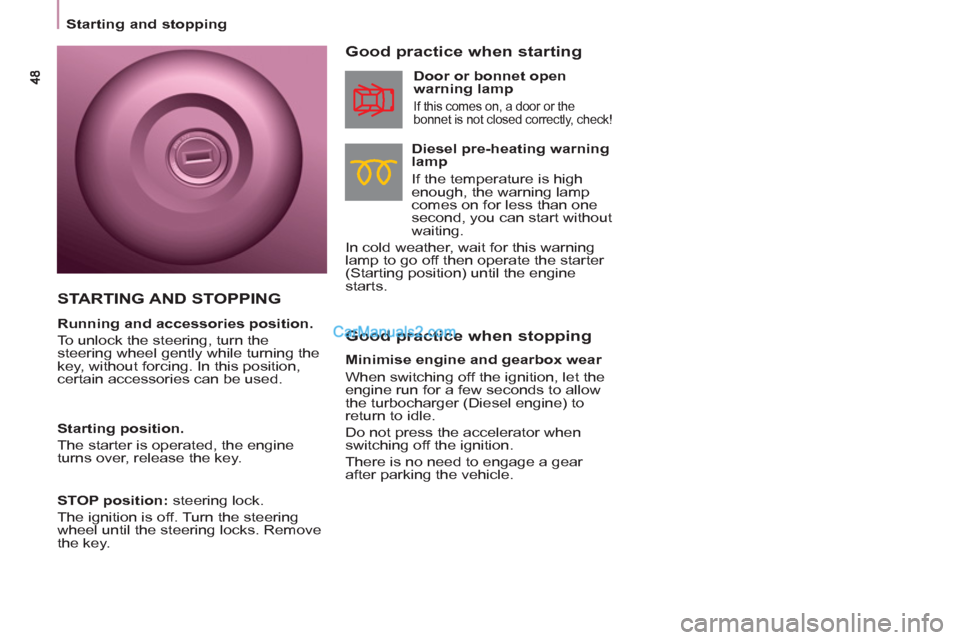 Starting and stopping

48

STARTING AND STOPPING

Running and accessories position.

To unlock the steering, turn the steering wheel gently while turning the key, without forcing. In this position, certain accessories can be used.

Starting position.

The starter is operated, the engine turns over, release the key.

STOP position: steering lock.

The ignition is off. Turn the steering wheel until the steering locks. Remove the key.

Good practice when starting

Door or bonnet open warning lamp

If this comes on, a door or the bonnet is not closed correctly, check!

Diesel pre-heating warning lamp

If the temperature is high enough, the warning lamp comes on for less than one second, you can start without waiting.

In cold weather, wait for this warning lamp to go off then operate the starter (Starting position) until the engine starts.

CarManuals2.com

Good practice when stopping

Minimise engine and gearbox wear

When switching off the ignition, let the engine run for a few seconds to allow the turbocharger (Diesel engine) to return to idle.

Do not press the accelerator when switching off the ignition.

There is no need to engage a gear after parking the vehicle.

carmanualsonline.info